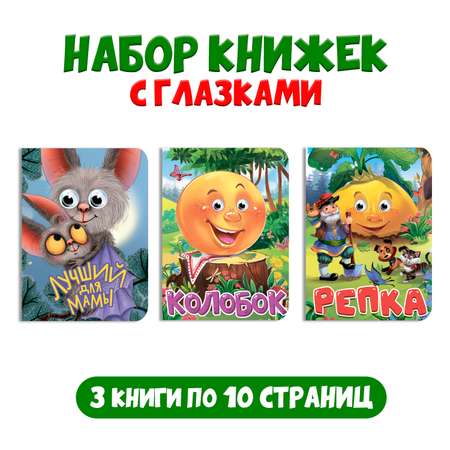 НАБОР КНИЖЕК
С ГЛАЗКАМИ

ЛУЧШИЙ ДЛЯ МАМЫ

КОЛОБОК

РЕПКА

3 КНИГИ ПО 10 СТРАНИЦ